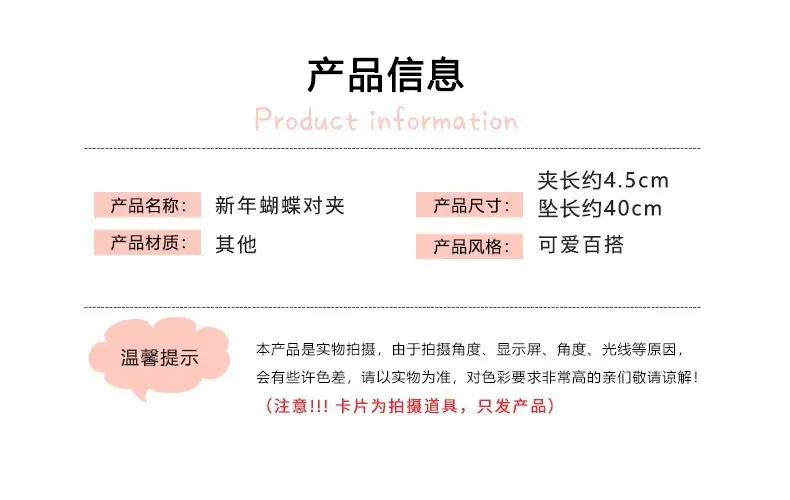 产品信息

Product information

产品名称: 新年蝴蝶对夹

产品材质: 其他

产品尺寸: 夹长约4.5cm
坠长约40cm

产品风格: 可爱百搭

温馨提示

本产品是实物拍摄，由于拍摄角度、显示屏、角度、光线等原因，会有些许色差，请以实物为准，对色彩要求非常高的亲们敬请谅解!

(注意!!! 卡片为拍摄道具，只发产品)